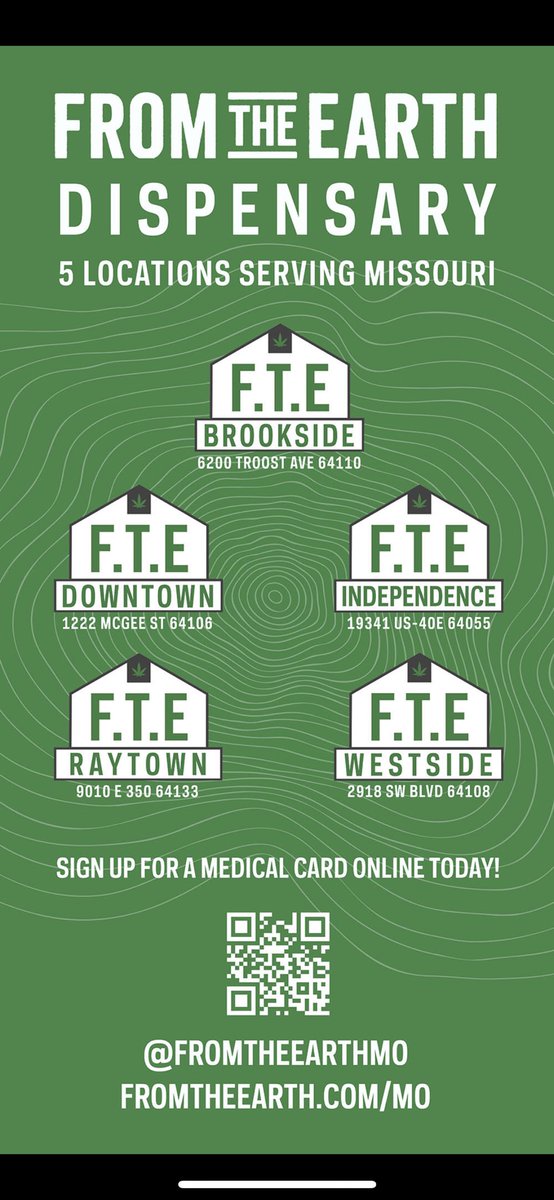 FROM THE EARTH
DISPENSARY
5 LOCATIONS SERVING MISSOURI

F.T.E
BROOKSIDE
6200 TROOST AVE 64110

F.T.E
DOWNTOWN
1222 MCGEE ST 64106

F.T.E
INDEPENDENCE
19341 US-40E 64055

F.T.E
RAYTOWN
9010 E 350 64133

F.T.E
WESTSIDE
2918 SW BLVD 64108

SIGN UP FOR A MEDICAL CARD ONLINE TODAY!

@FROMTHEEARTHMO
FROMTHEEARTH.COM/MO